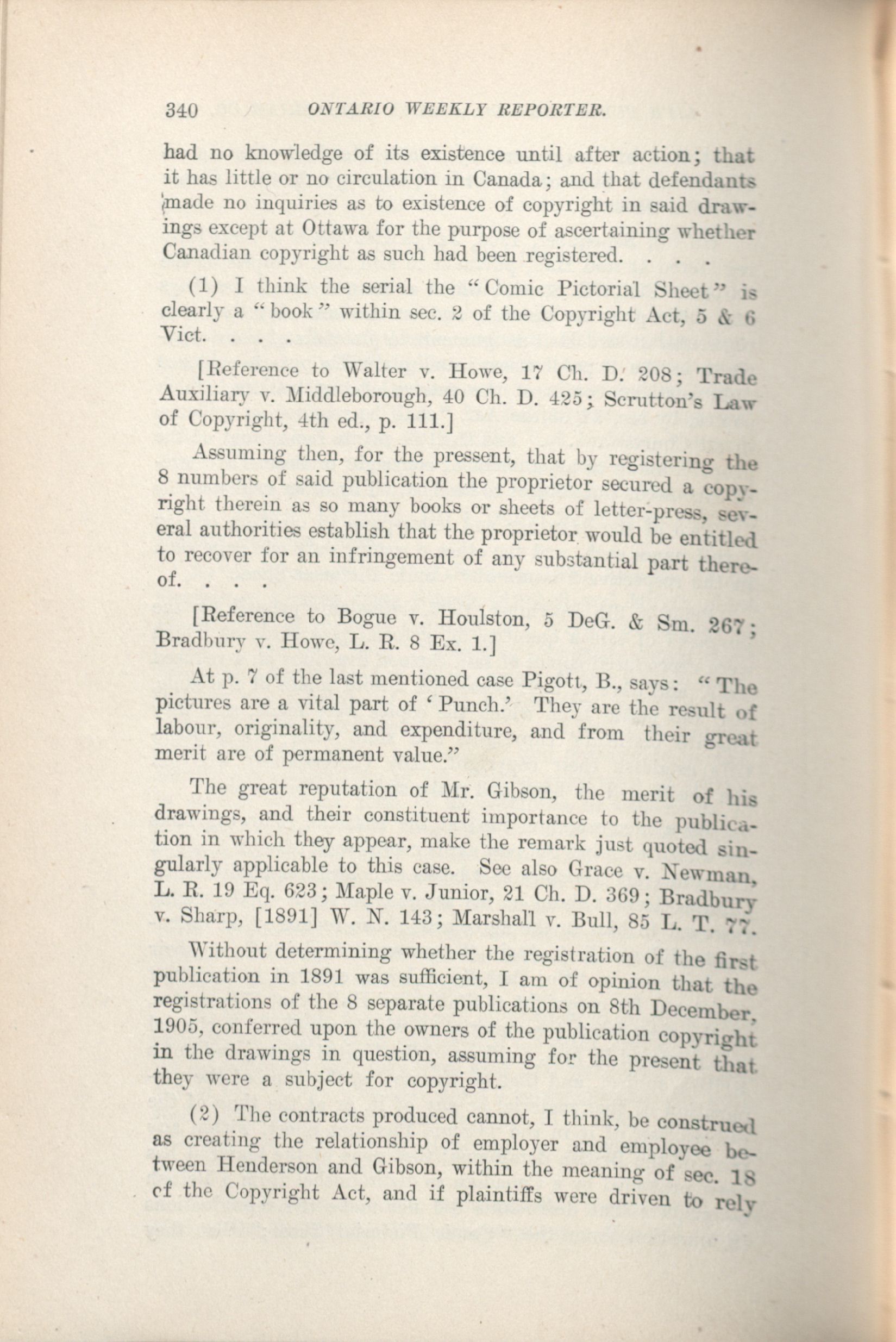 340 ONTARIO WEEKLY REPORTER.

had no knowledge of its existence until after action; that it has little or no circulation in Canada; and that defendants made no inquiries as to existence of copyright in said drawings except at Ottawa for the purpose of ascertaining whether Canadian copyright as such had been registered. . . .

(1) I think the serial the "Comic Pictorial Sheet" is clearly a "book" within sec. 2 of the Copyright Act, 5 & 6 Vict. . . .

[Reference to Walter v. Howe, 17 Ch. D. 208; Trade Auxiliary v. Middleborough, 40 Ch. D. 425; Scrutton's Law of Copyright, 4th ed., p. 111.]

Assuming then, for the pressent, that by registering the 8 numbers of said publication the proprietor secured a copyright therein as so many books or sheets of letter-press, several authorities establish that the proprietor would be entitled to recover for an infringement of any substantial part thereof. . . .

[Reference to Bogue v. Houlston, 5 DeG. & Sm. 267; Bradbury v. Howe, L. R. 8 Ex. 1.]

At p. 7 of the last mentioned case Pigott, B., says: "The pictures are a vital part of 'Punch.' They are the result of labour, originality, and expenditure, and from their great merit are of permanent value."

The great reputation of Mr. Gibson, the merit of his drawings, and their constituent importance to the publication in which they appear, make the remark just quoted singularly applicable to this case. See also Grace v. Newman, L. R. 19 Eq. 623; Maple v. Junior, 21 Ch. D. 369; Bradbury v. Sharp, [1891] W. N. 143; Marshall v. Bull, 85 L. T. 77.

Without determining whether the registration of the first publication in 1891 was sufficient, I am of opinion that the registrations of the 8 separate publications on 8th December, 1905, conferred upon the owners of the publication copyright in the drawings in question, assuming for the present that they were a subject for copyright.

(2) The contracts produced cannot, I think, be construed as creating the relationship of employer and employee between Henderson and Gibson, within the meaning of sec. 18 of the Copyright Act, and if plaintiffs were driven to rely